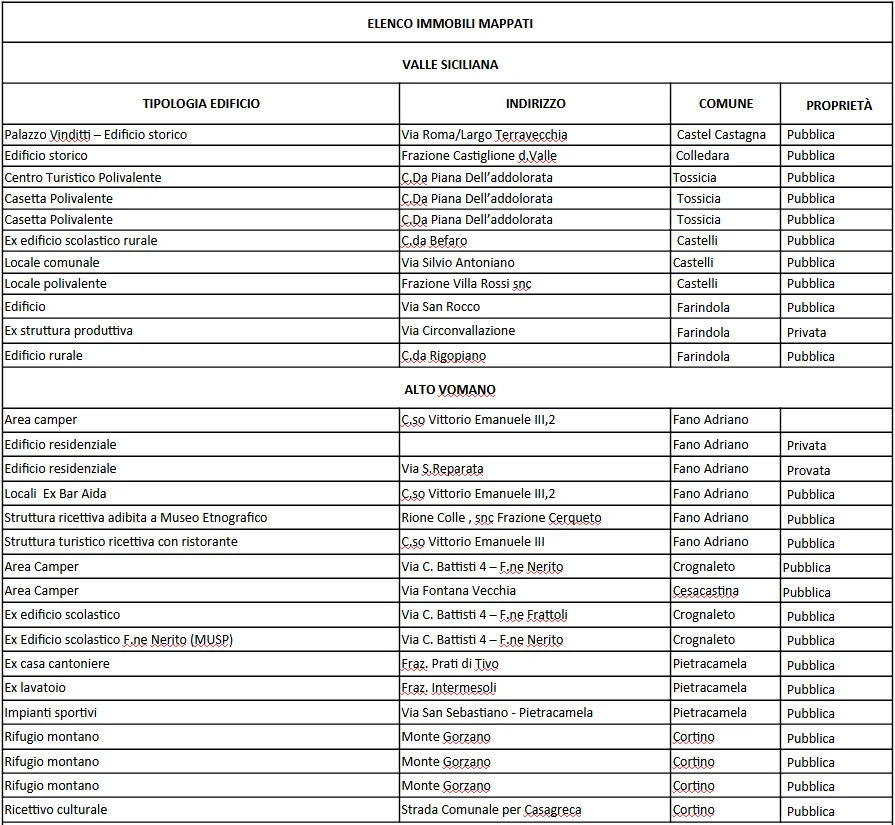 ELENCO IMMOBILI MAPPATI

VALLE SICILIANA

| TIPOLOGIA EDIFICIO | INDIRIZZO | COMUNE | PROPRIETÀ |
|---|---|---|---|
| Palazzo Vinditti – Edificio storico | Via Roma/Largo Terravecchia | Castel Castagna | Pubblica |
| Edificio storico | Frazione Castiglione d.Valle | Colledara | Pubblica |
| Centro Turistico Polivalente | C.Da Piana Dell'addolorata | Tossicia | Pubblica |
| Casetta Polivalente | C.Da Piana Dell'addolorata | Tossicia | Pubblica |
| Casetta Polivalente | C.Da Piana Dell'addolorata | Tossicia | Pubblica |
| Ex edificio scolastico rurale | C.da Befaro | Castelli | Pubblica |
| Locale comunale | Via Silvio Antoniano | Castelli | Pubblica |
| Locale polivalente | Frazione Villa Rossi snc | Castelli | Pubblica |
| Edificio | Via San Rocco | Farindola | Pubblica |
| Ex struttura produttiva | Via Circonvallazione | Farindola | Privata |
| Edificio rurale | C.da Rigopiano | Farindola | Pubblica |

ALTO VOMANO

| | | | |
|---|---|---|---|
| Area camper | C.so Vittorio Emanuele III,2 | Fano Adriano | |
| Edificio residenziale | | Fano Adriano | Privata |
| Edificio residenziale | Via S.Reparata | Fano Adriano | Provata |
| Locali Ex Bar Aida | C.so Vittorio Emanuele III,2 | Fano Adriano | Pubblica |
| Struttura ricettiva adibita a Museo Etnografico | Rione Colle , snc Frazione Cerqueto | Fano Adriano | Pubblica |
| Struttura turistico ricettiva con ristorante | C.so Vittorio Emanuele III | Fano Adriano | Pubblica |
| Area Camper | Via C. Battisti 4 – F.ne Nerito | Crognaleto | Pubblica |
| Area Camper | Via Fontana Vecchia | Cesacastina | Pubblica |
| Ex edificio scolastico | Via C. Battisti 4 – F.ne Frattoli | Crognaleto | Pubblica |
| Ex Edificio scolastico F.ne Nerito (MUSP) | Via C. Battisti 4 – F.ne Nerito | Crognaleto | Pubblica |
| Ex casa cantoniere | Fraz. Prati di Tivo | Pietracamela | Pubblica |
| Ex lavatoio | Fraz. Intermesoli | Pietracamela | Pubblica |
| Impianti sportivi | Via San Sebastiano - Pietracamela | Pietracamela | Pubblica |
| Rifugio montano | Monte Gorzano | Cortino | Pubblica |
| Rifugio montano | Monte Gorzano | Cortino | Pubblica |
| Rifugio montano | Monte Gorzano | Cortino | Pubblica |
| Ricettivo culturale | Strada Comunale per Casagreca | Cortino | Pubblica |